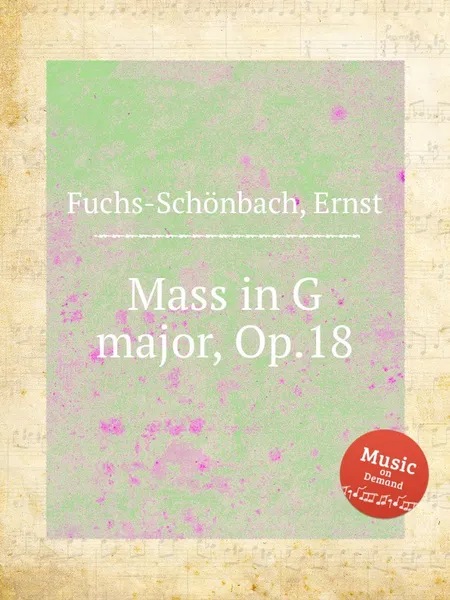 Fuchs-Schönbach, Ernst

Mass in G major, Op.18

Music on Demand